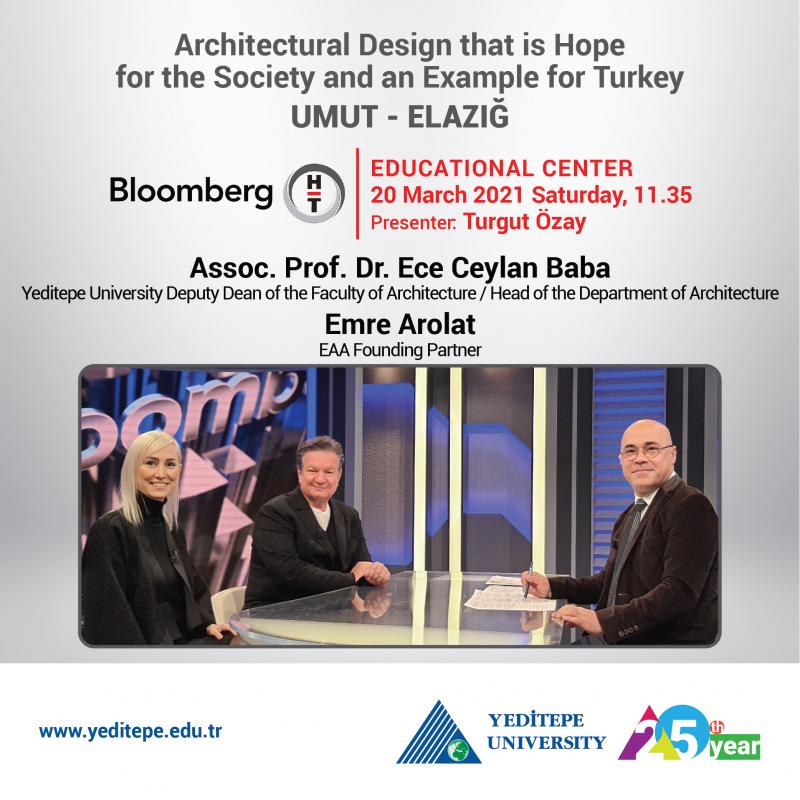 Architectural Design that is Hope for the Society and an Example for Turkey
UMUT - ELAZIĞ

Bloomberg HT

EDUCATIONAL CENTER
20 March 2021 Saturday, 11.35
Presenter: Turgut Özay

Assoc. Prof. Dr. Ece Ceylan Baba
Yeditepe University Deputy Dean of the Faculty of Architecture / Head of the Department of Architecture

Emre Arolat
EAA Founding Partner

www.yeditepe.edu.tr

YEDİTEPE UNIVERSITY

25th year